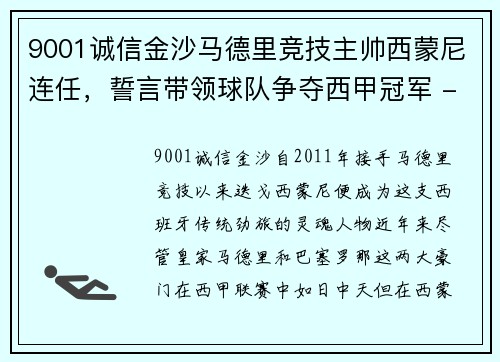 9001诚信金沙马德里竞技主帅西蒙尼连任，誓言带领球队争夺西甲冠军 -

9001诚信金沙自2011年接手马德里竞技以来迭戈西蒙尼便成为这支西班牙传统劲旅的灵魂人物近年来尽管皇家马德里和巴塞罗那这两大豪门在西甲联赛中如日中天但在西蒙